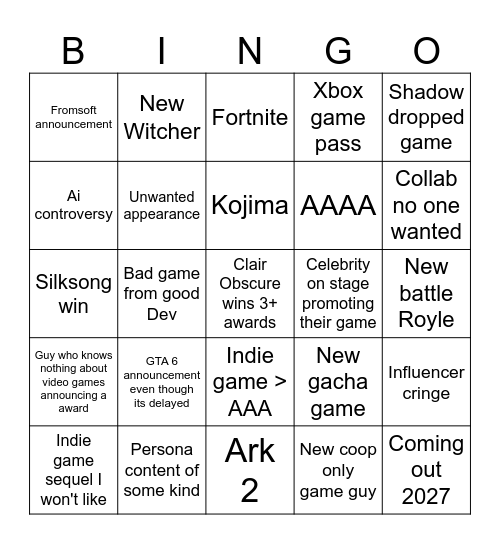 | B | I | N | G | O |
|---|---|---|---|---|
| Fromsoft announcement | New Witcher | Fortnite | Xbox game pass | Shadow dropped game |
| Ai controversy | Unwanted appearance | Kojima | AAAA | Collab no one wanted |
| Silksong win | Bad game from good Dev | Clair Obscure wins 3+ awards | Celebrity on stage promoting their game | New battle Royle |
| Guy who knows nothing about video games announcing a award | GTA 6 announcement even though its delayed | Indie game > AAA | New gacha game | Influencer cringe |
| Indie game sequel I won't like | Persona content of some kind | Ark 2 | New coop only game guy | Coming out 2027 |